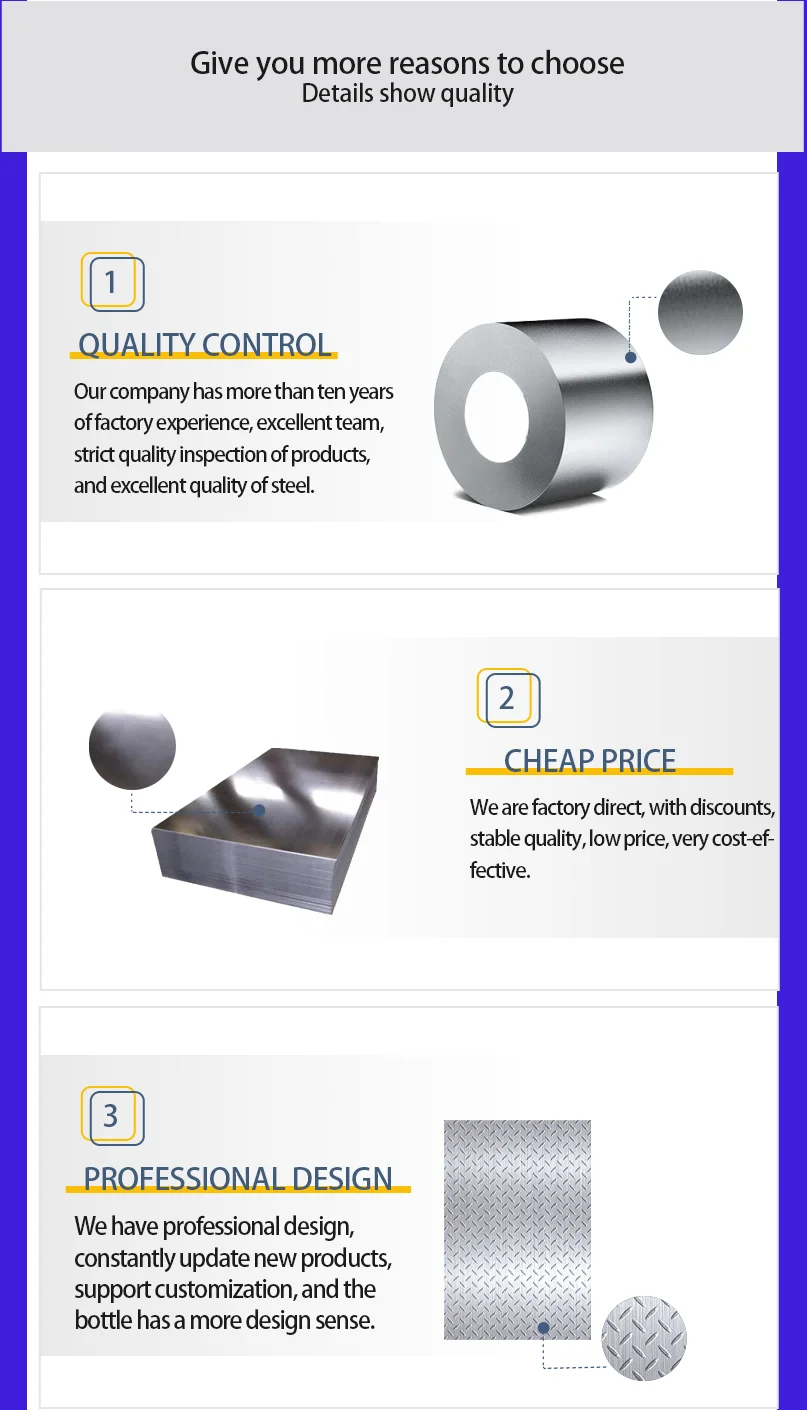 Give you more reasons to choose
Details show quality

1

QUALITY CONTROL

Our company has more than ten years of factory experience, excellent team, strict quality inspection of products, and excellent quality of steel.

2

CHEAP PRICE

We are factory direct, with discounts, stable quality, low price, very cost-effective.

3

PROFESSIONAL DESIGN

We have professional design, constantly update new products, support customization, and the bottle has a more design sense.